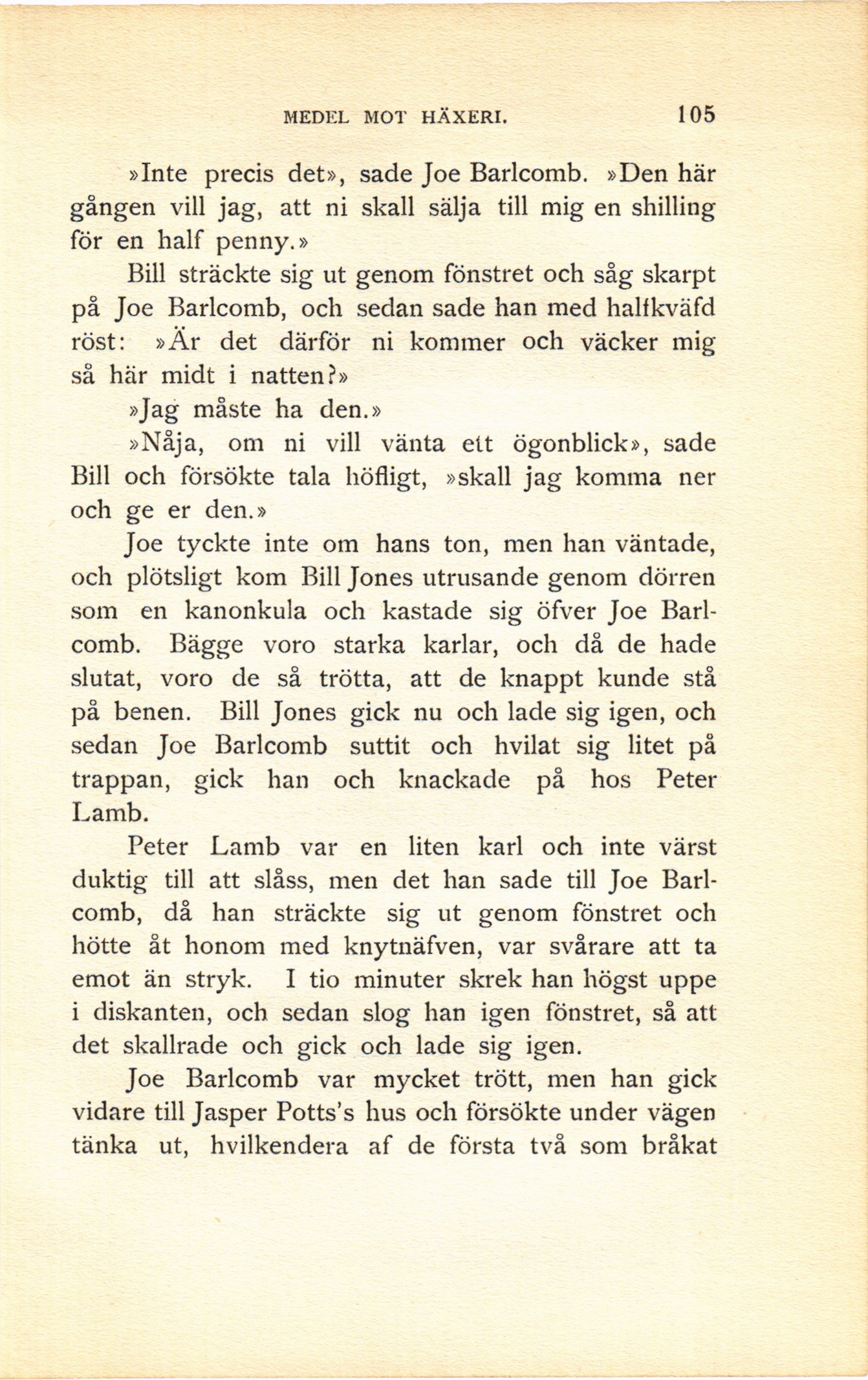 MEDEL MOT HÄXERI. 105

»Inte precis det», sade Joe Barlcomb. »Den här gången vill jag, att ni skall sälja till mig en shilling för en half penny.»

Bill sträckte sig ut genom fönstret och såg skarpt på Joe Barlcomb, och sedan sade han med halfkväfd röst: »Är det därför ni kommer och väcker mig så här midt i natten?»

»Jag måste ha den.»

»Nåja, om ni vill vänta ett ögonblick», sade Bill och försökte tala höfligt, »skall jag komma ner och ge er den.»

Joe tyckte inte om hans ton, men han väntade, och plötsligt kom Bill Jones utrusande genom dörren som en kanonkula och kastade sig öfver Joe Barlcomb. Bägge voro starka karlar, och då de hade slutat, voro de så trötta, att de knappt kunde stå på benen. Bill Jones gick nu och lade sig igen, och sedan Joe Barlcomb suttit och hvilat sig litet på trappan, gick han och knackade på hos Peter Lamb.

Peter Lamb var en liten karl och inte värst duktig till att slåss, men det han sade till Joe Barlcomb, då han sträckte sig ut genom fönstret och hötte åt honom med knytnäfven, var svårare att ta emot än stryk. I tio minuter skrek han högst uppe i diskanten, och sedan slog han igen fönstret, så att det skallrade och gick och lade sig igen.

Joe Barlcomb var mycket trött, men han gick vidare till Jasper Potts's hus och försökte under vägen tänka ut, hvilkendera af de första två som bråkat